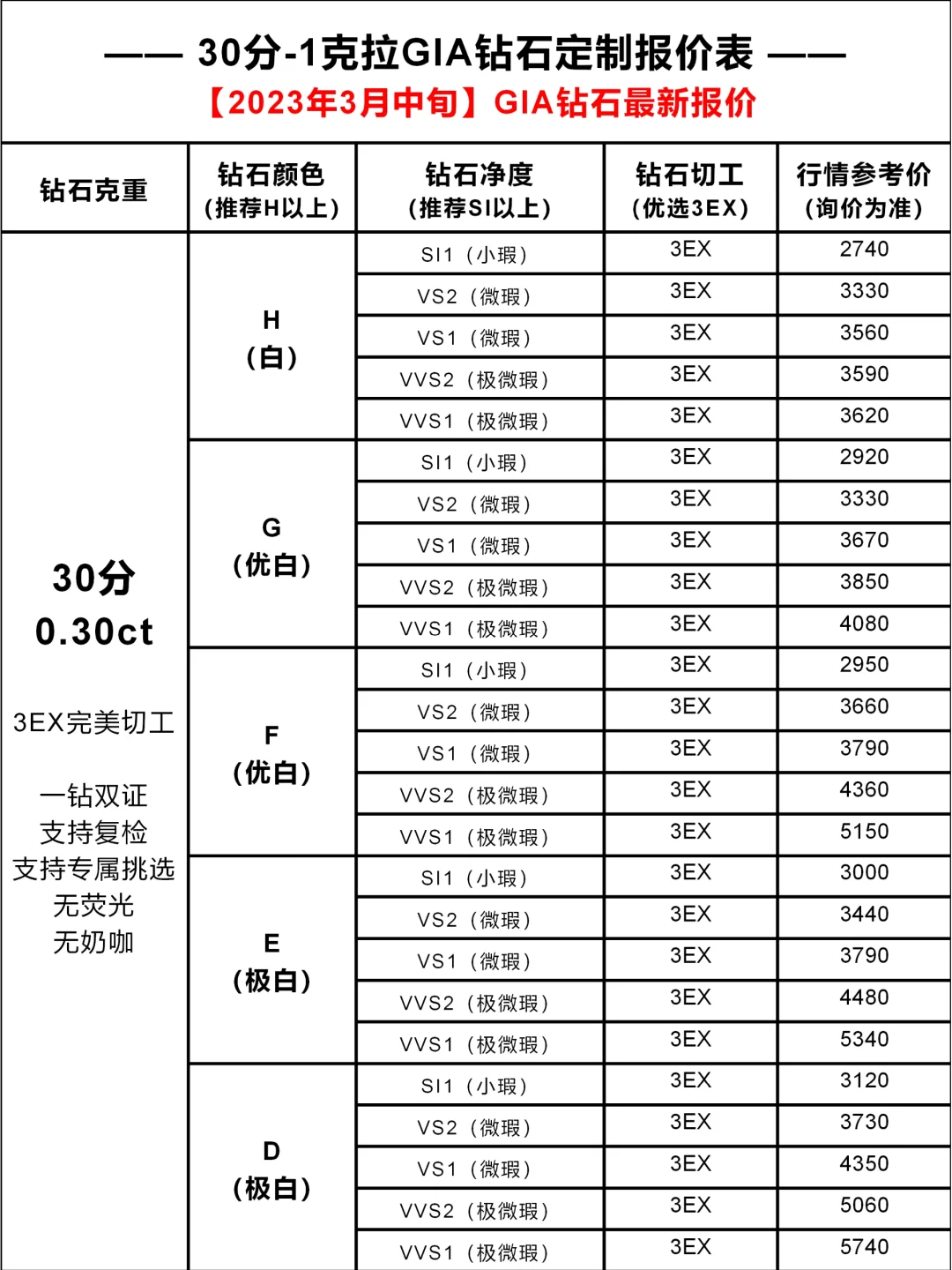 —— 30分-1克拉GIA钻石定制报价表 ——
【2023年3月中旬】GIA钻石最新报价

| 钻石克重 | 钻石颜色（推荐H以上） | 钻石净度（推荐SI以上） | 钻石切工（优选3EX） | 行情参考价（询价为准） |
|---|---|---|---|---|
| 30分 0.30ct 3EX完美切工 一钻双证 支持复检 支持专属挑选 无荧光 无奶咖 | H（白） | SI1（小瑕） | 3EX | 2740 |
| | | VS2（微瑕） | 3EX | 3330 |
| | | VS1（微瑕） | 3EX | 3560 |
| | | VVS2（极微瑕） | 3EX | 3590 |
| | | VVS1（极微瑕） | 3EX | 3620 |
| | G（优白） | SI1（小瑕） | 3EX | 2920 |
| | | VS2（微瑕） | 3EX | 3330 |
| | | VS1（微瑕） | 3EX | 3670 |
| | | VVS2（极微瑕） | 3EX | 3850 |
| | | VVS1（极微瑕） | 3EX | 4080 |
| | F（优白） | SI1（小瑕） | 3EX | 2950 |
| | | VS2（微瑕） | 3EX | 3660 |
| | | VS1（微瑕） | 3EX | 3790 |
| | | VVS2（极微瑕） | 3EX | 4360 |
| | | VVS1（极微瑕） | 3EX | 5150 |
| | E（极白） | SI1（小瑕） | 3EX | 3000 |
| | | VS2（微瑕） | 3EX | 3440 |
| | | VS1（微瑕） | 3EX | 3790 |
| | | VVS2（极微瑕） | 3EX | 4480 |
| | | VVS1（极微瑕） | 3EX | 5340 |
| | D（极白） | SI1（小瑕） | 3EX | 3120 |
| | | VS2（微瑕） | 3EX | 3730 |
| | | VS1（微瑕） | 3EX | 4350 |
| | | VVS2（极微瑕） | 3EX | 5060 |
| | | VVS1（极微瑕） | 3EX | 5740 |